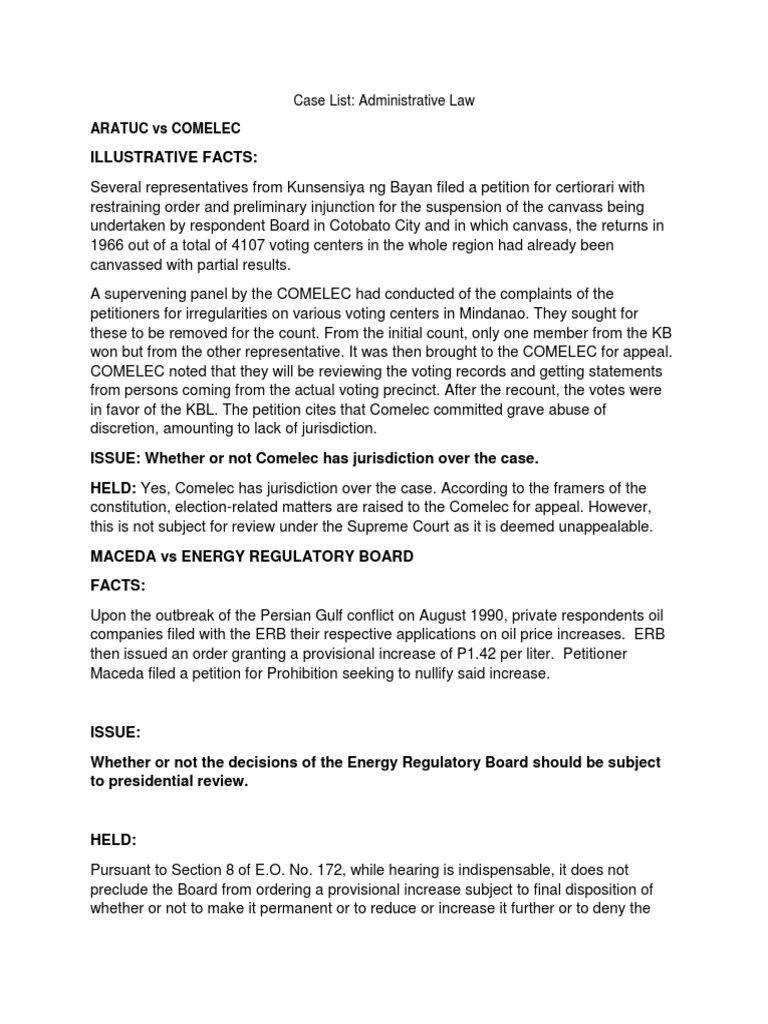 Case List: Administrative Law

ARATUC vs COMELEC

ILLUSTRATIVE FACTS:

Several representatives from Kunsensiya ng Bayan filed a petition for certiorari with restraining order and preliminary injunction for the suspension of the canvass being undertaken by respondent Board in Cotobato City and in which canvass, the returns in 1966 out of a total of 4107 voting centers in the whole region had already been canvassed with partial results.

A supervening panel by the COMELEC had conducted of the complaints of the petitioners for irregularities on various voting centers in Mindanao. They sought for these to be removed for the count. From the initial count, only one member from the KB won but from the other representative. It was then brought to the COMELEC for appeal. COMELEC noted that they will be reviewing the voting records and getting statements from persons coming from the actual voting precinct. After the recount, the votes were in favor of the KBL. The petition cites that Comelec committed grave abuse of discretion, amounting to lack of jurisdiction.

ISSUE: Whether or not Comelec has jurisdiction over the case.

HELD: Yes, Comelec has jurisdiction over the case. According to the framers of the constitution, election-related matters are raised to the Comelec for appeal. However, this is not subject for review under the Supreme Court as it is deemed unappealable.

MACEDA vs ENERGY REGULATORY BOARD

FACTS:

Upon the outbreak of the Persian Gulf conflict on August 1990, private respondents oil companies filed with the ERB their respective applications on oil price increases. ERB then issued an order granting a provisional increase of P1.42 per liter. Petitioner Maceda filed a petition for Prohibition seeking to nullify said increase.

ISSUE:

Whether or not the decisions of the Energy Regulatory Board should be subject to presidential review.

HELD:

Pursuant to Section 8 of E.O. No. 172, while hearing is indispensable, it does not preclude the Board from ordering a provisional increase subject to final disposition of whether or not to make it permanent or to reduce or increase it further or to deny the